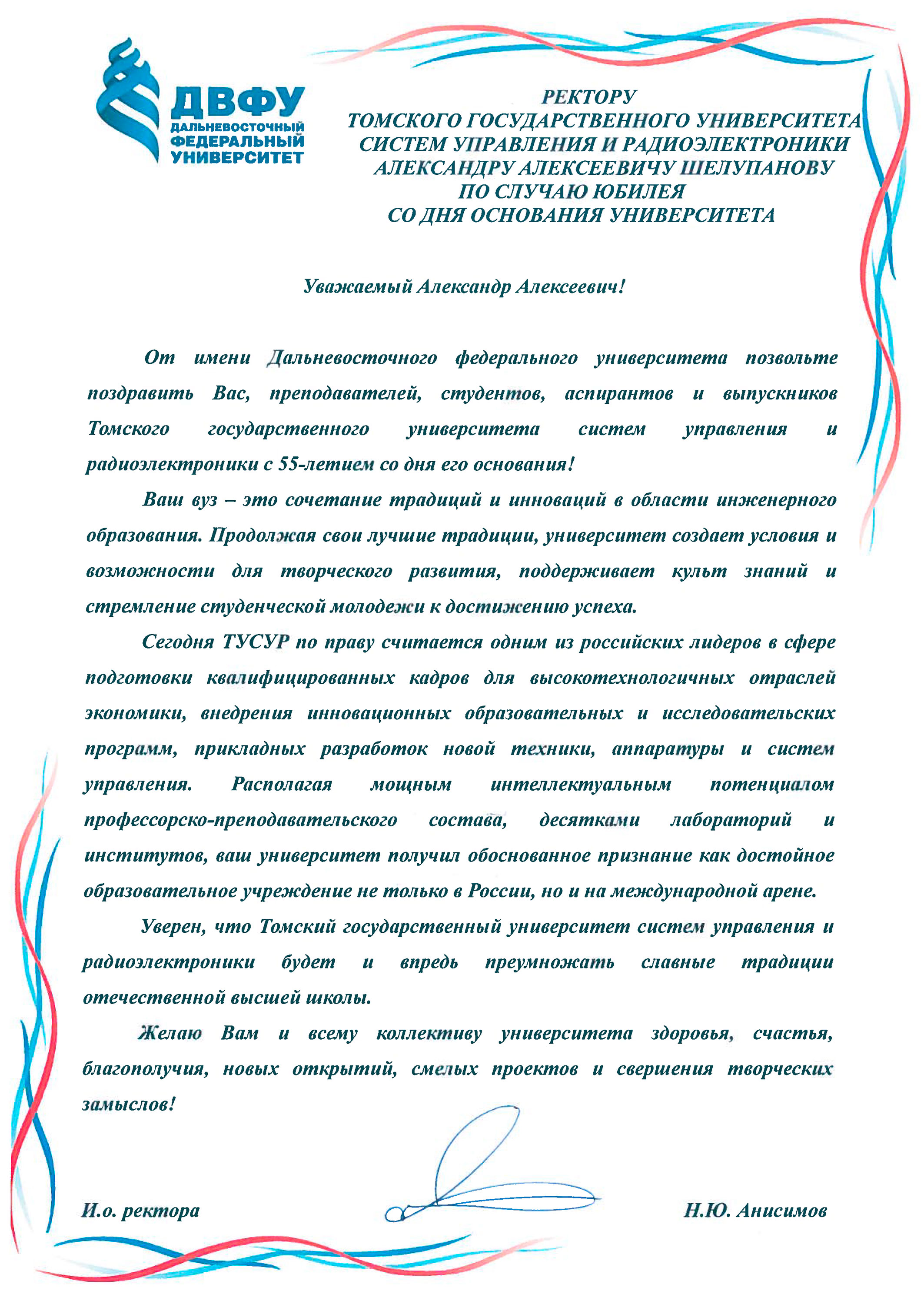 ДВФУ
ДАЛЬНЕВОСТОЧНЫЙ ФЕДЕРАЛЬНЫЙ УНИВЕРСИТЕТ

РЕКТОРУ
ТОМСКОГО ГОСУДАРСТВЕННОГО УНИВЕРСИТЕТА СИСТЕМ УПРАВЛЕНИЯ И РАДИОЭЛЕКТРОНИКИ
АЛЕКСАНДРУ АЛЕКСЕЕВИЧУ ШЕЛУПАНОВУ
ПО СЛУЧАЮ ЮБИЛЕЯ
СО ДНЯ ОСНОВАНИЯ УНИВЕРСИТЕТА

Уважаемый Александр Алексеевич!

От имени Дальневосточного федерального университета позвольте поздравить Вас, преподавателей, студентов, аспирантов и выпускников Томского государственного университета систем управления и радиоэлектроники с 55-летием со дня его основания!

Ваш вуз – это сочетание традиций и инноваций в области инженерного образования. Продолжая свои лучшие традиции, университет создает условия и возможности для творческого развития, поддерживает культ знаний и стремление студенческой молодежи к достижению успеха.

Сегодня ТУСУР по праву считается одним из российских лидеров в сфере подготовки квалифицированных кадров для высокотехнологичных отраслей экономики, внедрения инновационных образовательных и исследовательских программ, прикладных разработок новой техники, аппаратуры и систем управления. Располагая мощным интеллектуальным потенциалом профессорско-преподавательского состава, десятками лабораторий и институтов, ваш университет получил обоснованное признание как достойное образовательное учреждение не только в России, но и на международной арене.

Уверен, что Томский государственный университет систем управления и радиоэлектроники будет и впредь преумножать славные традиции отечественной высшей школы.

Желаю Вам и всему коллективу университета здоровья, счастья, благополучия, новых открытий, смелых проектов и свершения творческих замыслов!

И.о. ректора Н.Ю. Анисимов